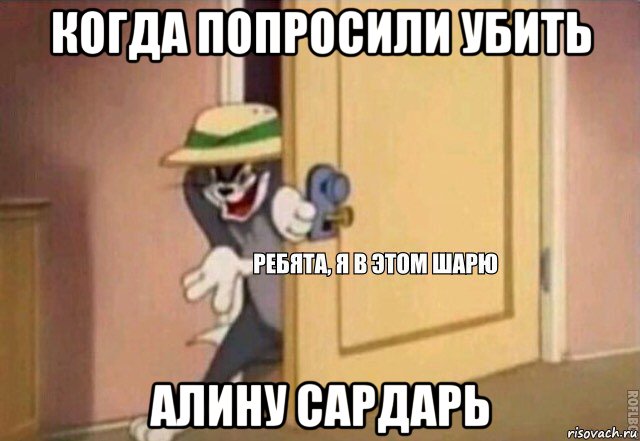 КОГДА ПОПРОСИЛИ УБИТЬ

РЕБЯТА, Я В ЭТОМ ШАРЮ

АЛИНУ САРДАРЬ

ROFLBOT

risovach.ru